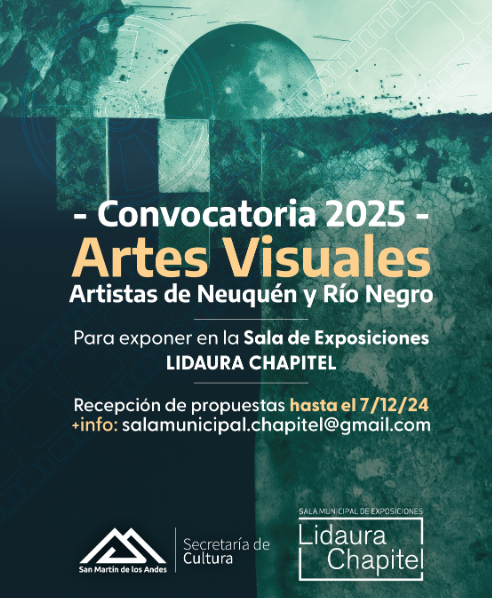 - Convocatoria 2025 -
Artes Visuales
Artistas de Neuquén y Río Negro

Para exponer en la Sala de Exposiciones
LIDAURA CHAPITEL

Recepción de propuestas hasta el 7/12/24
+info: salamunicipal.chapitel@gmail.com

San Martín de los Andes

Secretaría de
Cultura

SALA MUNICIPAL DE EXPOSICIONES
Lidaura
Chapitel